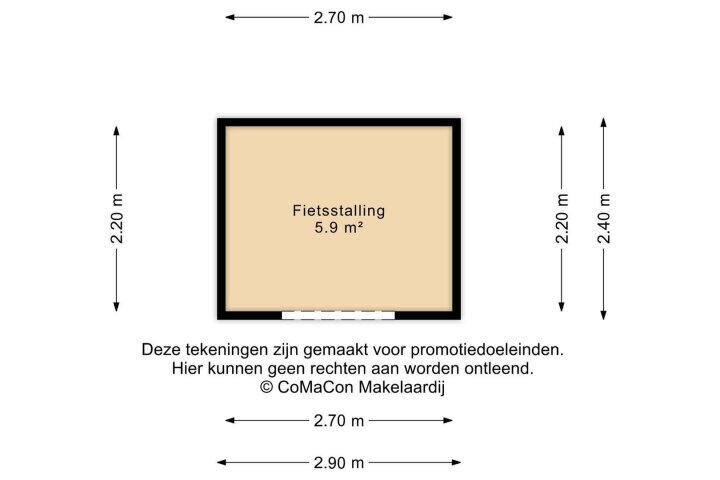 2.70 m

2.20 m

Fietsstalling
5.9 m²

2.20 m

2.40 m

Deze tekeningen zijn gemaakt voor promotiedoeleinden.
Hier kunnen geen rechten aan worden ontleend.
© CoMaCon Makelaardij

2.70 m

2.90 m